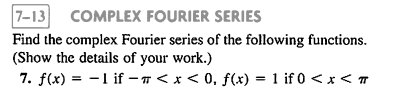 7–13 COMPLEX FOURIER SERIES

Find the complex Fourier series of the following functions. (Show the details of your work.)

7. $f(x) = -1$ if $-\pi < x < 0$, $f(x) = 1$ if $0 < x < \pi$